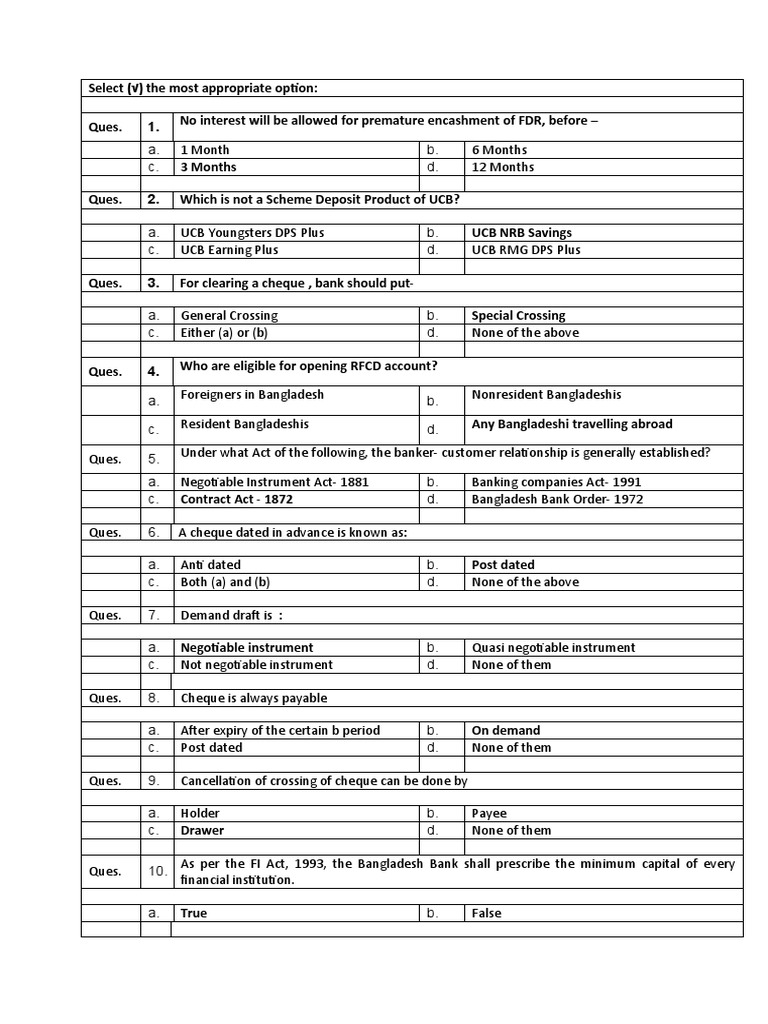 Select (√) the most appropriate option:

| Ques. | 1. | No interest will be allowed for premature encashment of FDR, before – | | |
|---|---|---|---|---|
| | a. | 1 Month | b. | 6 Months |
| | c. | 3 Months | d. | 12 Months |
| Ques. | 2. | Which is not a Scheme Deposit Product of UCB? | | |
| | a. | UCB Youngsters DPS Plus | b. | UCB NRB Savings |
| | c. | UCB Earning Plus | d. | UCB RMG DPS Plus |
| Ques. | 3. | For clearing a cheque , bank should put- | | |
| | a. | General Crossing | b. | Special Crossing |
| | c. | Either (a) or (b) | d. | None of the above |
| Ques. | 4. | Who are eligible for opening RFCD account? | | |
| | a. | Foreigners in Bangladesh | b. | Nonresident Bangladeshis |
| | c. | Resident Bangladeshis | d. | Any Bangladeshi travelling abroad |
| Ques. | 5. | Under what Act of the following, the banker- customer relationship is generally established? | | |
| | a. | Negotiable Instrument Act- 1881 | b. | Banking companies Act- 1991 |
| | c. | Contract Act - 1872 | d. | Bangladesh Bank Order- 1972 |
| Ques. | 6. | A cheque dated in advance is known as: | | |
| | a. | Anti dated | b. | Post dated |
| | c. | Both (a) and (b) | d. | None of the above |
| Ques. | 7. | Demand draft is : | | |
| | a. | Negotiable instrument | b. | Quasi negotiable instrument |
| | c. | Not negotiable instrument | d. | None of them |
| Ques. | 8. | Cheque is always payable | | |
| | a. | After expiry of the certain b period | b. | On demand |
| | c. | Post dated | d. | None of them |
| Ques. | 9. | Cancellation of crossing of cheque can be done by | | |
| | a. | Holder | b. | Payee |
| | c. | Drawer | d. | None of them |
| Ques. | 10. | As per the FI Act, 1993, the Bangladesh Bank shall prescribe the minimum capital of every financial institution. | | |
| | a. | True | b. | False |